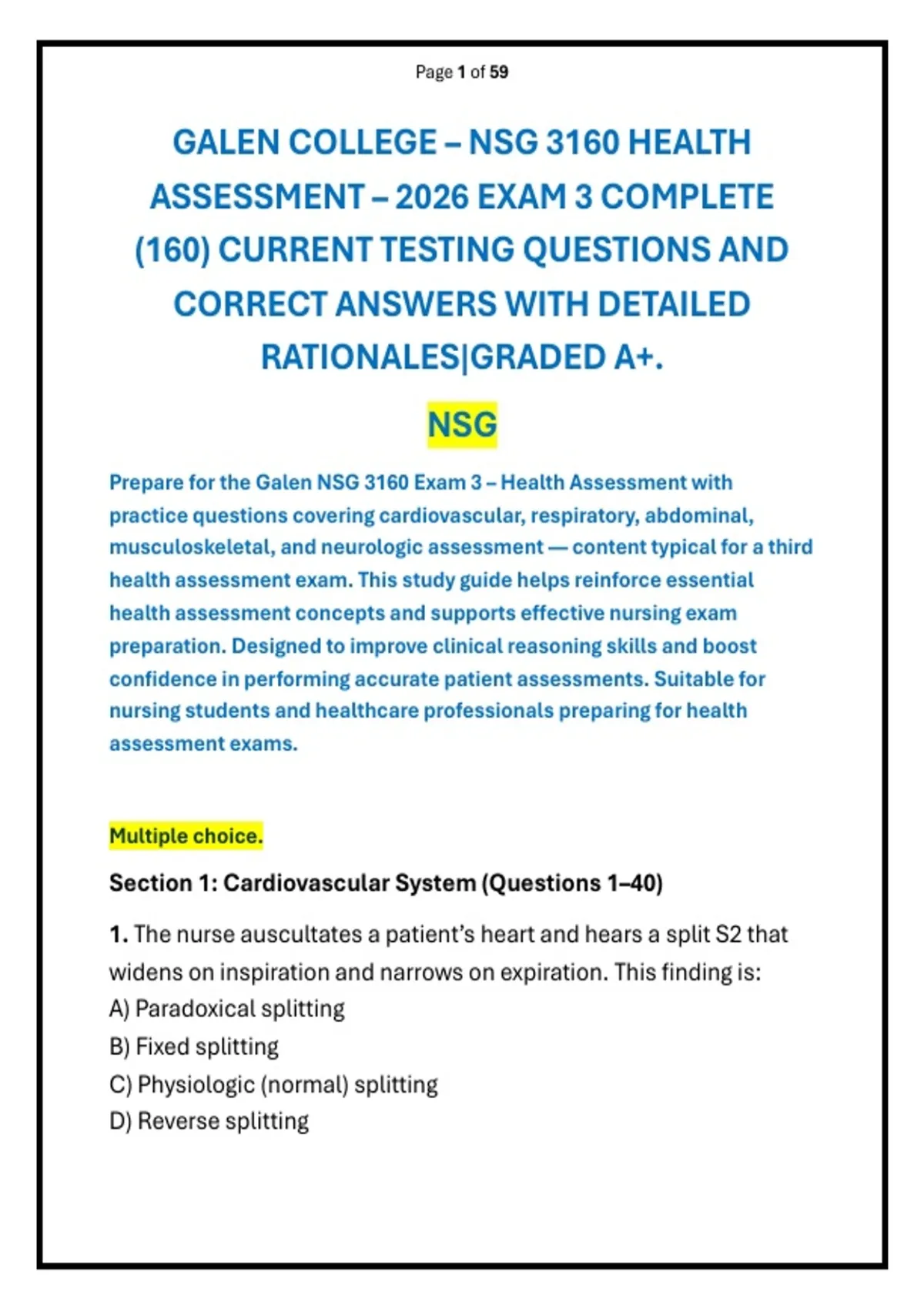 Page 1 of 59

GALEN COLLEGE – NSG 3160 HEALTH ASSESSMENT – 2026 EXAM 3 COMPLETE (160) CURRENT TESTING QUESTIONS AND CORRECT ANSWERS WITH DETAILED RATIONALES|GRADED A+.

NSG

Prepare for the Galen NSG 3160 Exam 3 – Health Assessment with practice questions covering cardiovascular, respiratory, abdominal, musculoskeletal, and neurologic assessment — content typical for a third health assessment exam. This study guide helps reinforce essential health assessment concepts and supports effective nursing exam preparation. Designed to improve clinical reasoning skills and boost confidence in performing accurate patient assessments. Suitable for nursing students and healthcare professionals preparing for health assessment exams.

Multiple choice.

Section 1: Cardiovascular System (Questions 1–40)

1. The nurse auscultates a patient's heart and hears a split S2 that widens on inspiration and narrows on expiration. This finding is:
A) Paradoxical splitting
B) Fixed splitting
C) Physiologic (normal) splitting
D) Reverse splitting